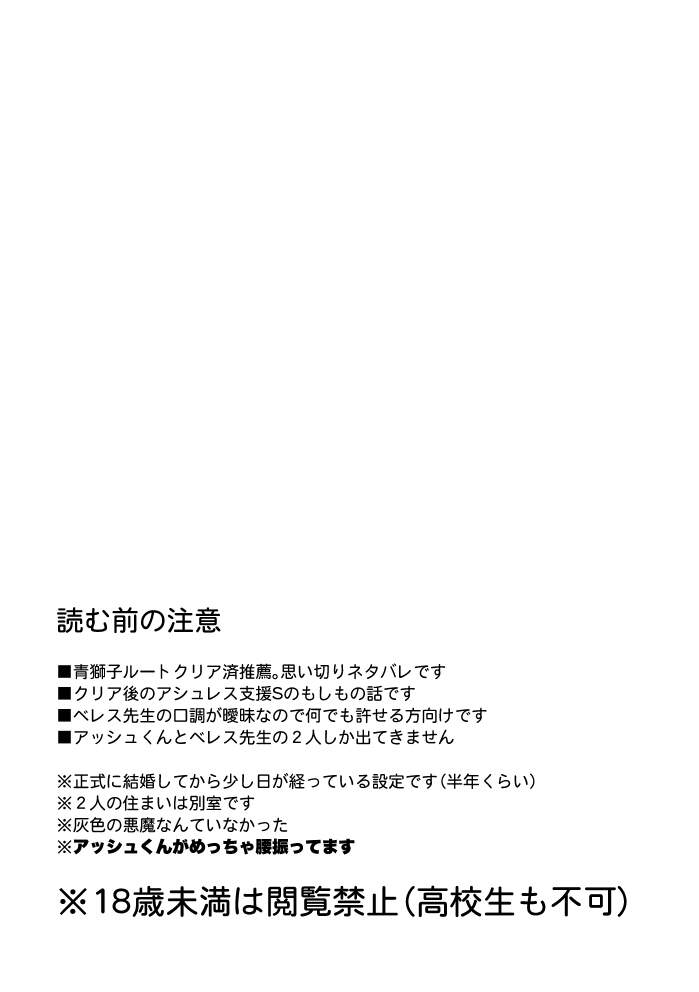 読む前の注意

■青獅子ルートクリア済推薦。思い切りネタバレです
■クリア後のアシュレス支援Sのもしもの話です
■ベレス先生の口調が曖昧なので何でも許せる方向けです
■アッシュくんとベレス先生の２人しか出てきません

※正式に結婚してから少し日が経っている設定です（半年くらい）
※２人の住まいは別室です
※灰色の悪魔なんていなかった
※アッシュくんがめっちゃ腰振ってます

※18歳未満は閲覧禁止（高校生も不可）